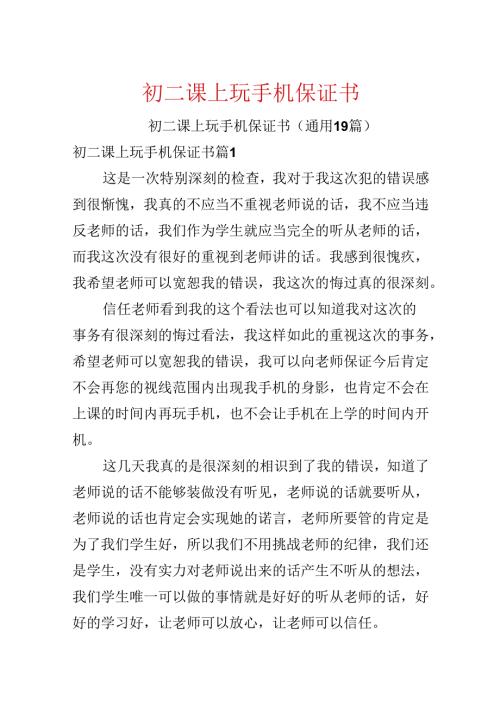 初二课上玩手机保证书

初二课上玩手机保证书（通用19篇）

初二课上玩手机保证书篇1

这是一次特别深刻的检查，我对于我这次犯的错误感到很惭愧，我真的不应当不重视老师说的话，我不应当违反老师的话，我们作为学生就应当完全的听从老师的话，而我这次没有很好的重视到老师讲的话。我感到很愧疚，我希望老师可以宽恕我的错误，我这次的悔过真的很深刻。

信任老师看到我的这个看法也可以知道我对这次的事务有很深刻的悔过看法，我这样如此的重视这次的事务，希望老师可以宽恕我的错误，我可以向老师保证今后肯定不会再您的视线范围内出现我手机的身影，也肯定不会在上课的时间内再玩手机，也不会让手机在上学的时间内开机。

这几天我真的是很深刻的相识到了我的错误，知道了老师说的话不能够装做没有听见，老师说的话就要听从，老师说的话也肯定会实现她的诺言，老师所要管的肯定是为了我们学生好，所以我们不用挑战老师的纪律，我们还是学生，没有实力对老师说出来的话产生不听从的想法，我们学生唯一可以做的事情就是好好的听从老师的话，好好的学习好，让老师可以放心，让老师可以信任。